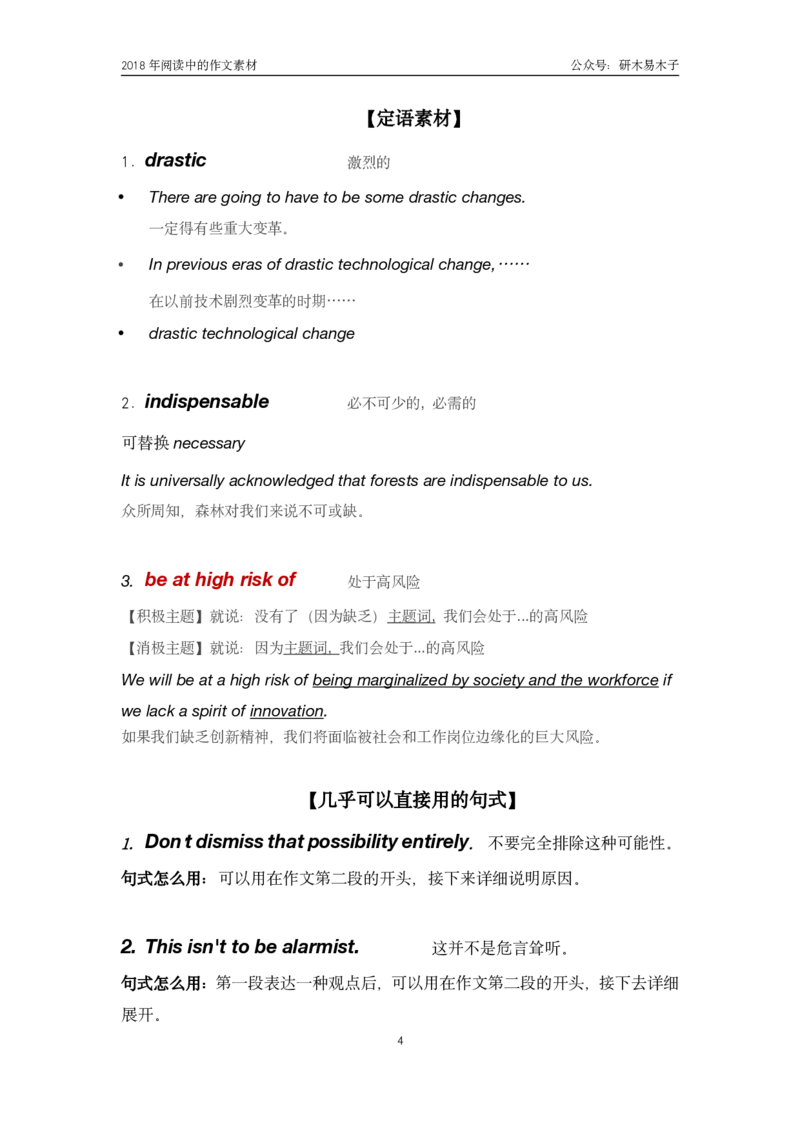 2018年阅读中的作文素材 公众号：研木易木子

【定语素材】

1. drastic 激烈的

• There are going to have to be some drastic changes.
一定得有些重大变革。

• In previous eras of drastic technological change,……
在以前技术剧烈变革的时期……

• drastic technological change

2. indispensable 必不可少的，必需的

可替换necessary

It is universally acknowledged that forests are indispensable to us.
众所周知，森林对我们来说不可或缺。

3. be at high risk of 处于高风险

【积极主题】就说：没有了（因为缺乏）主题词，我们会处于...的高风险

【消极主题】就说：因为主题词，我们会处于...的高风险

We will be at a high risk of being marginalized by society and the workforce if we lack a spirit of innovation.
如果我们缺乏创新精神，我们将面临被社会和工作岗位边缘化的巨大风险。

【几乎可以直接用的句式】

1. Don t dismiss that possibility entirely. 不要完全排除这种可能性。

句式怎么用：可以用在作文第二段的开头，接下来详细说明原因。

2. This isn't to be alarmist. 这并不是危言耸听。

句式怎么用：第一段表达一种观点后，可以用在作文第二段的开头，接下去详细展开。

4